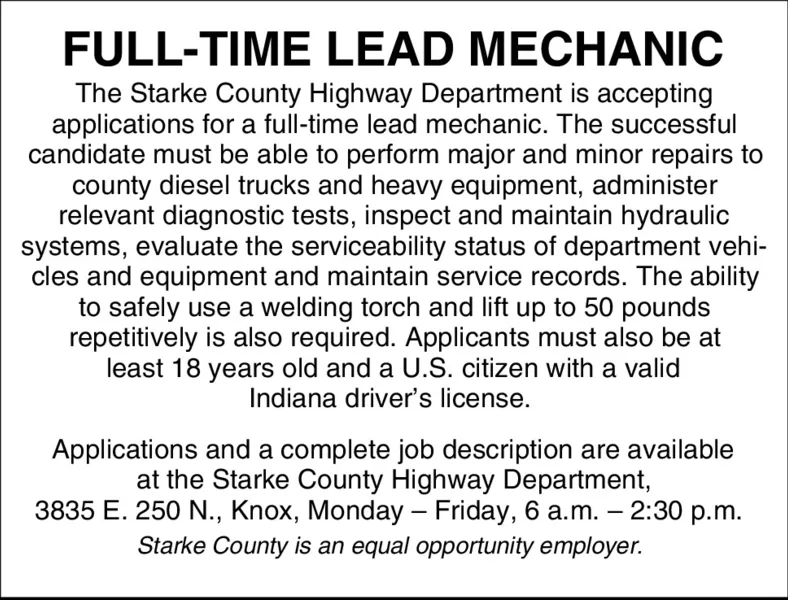 FULL-TIME LEAD MECHANIC

The Starke County Highway Department is accepting applications for a full-time lead mechanic. The successful candidate must be able to perform major and minor repairs to county diesel trucks and heavy equipment, administer relevant diagnostic tests, inspect and maintain hydraulic systems, evaluate the serviceability status of department vehicles and equipment and maintain service records. The ability to safely use a welding torch and lift up to 50 pounds repetitively is also required. Applicants must also be at least 18 years old and a U.S. citizen with a valid Indiana driver's license.

Applications and a complete job description are available at the Starke County Highway Department, 3835 E. 250 N., Knox, Monday – Friday, 6 a.m. – 2:30 p.m.

Starke County is an equal opportunity employer.